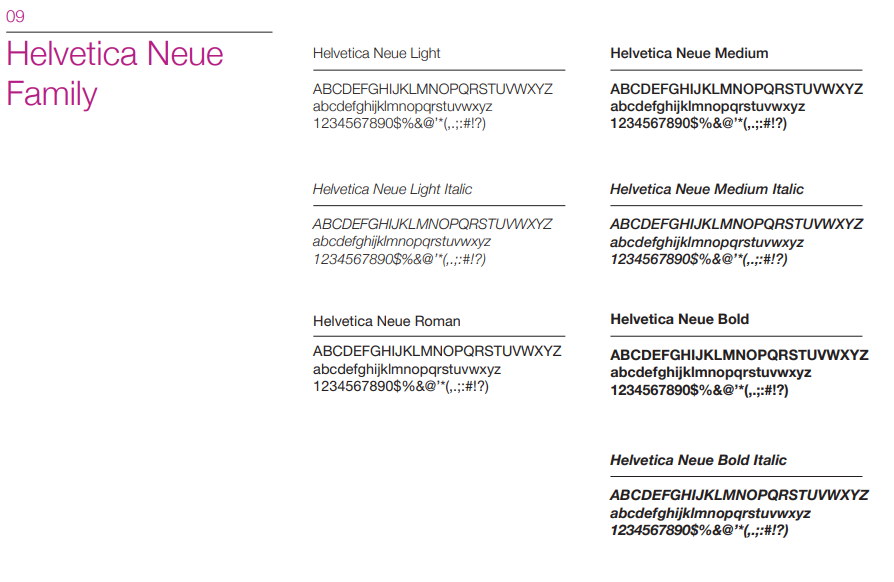 09

Helvetica Neue Family

Helvetica Neue Light

ABCDEFGHIJKLMNOPQRSTUVWXYZ
abcdefghijklmnopqrstuvwxyz
1234567890$%&@'*(,.;:#!?)

Helvetica Neue Light Italic

ABCDEFGHIJKLMNOPQRSTUVWXYZ
abcdefghijklmnopqrstuvwxyz
1234567890$%&@'*(,.;:#!?)

Helvetica Neue Roman

ABCDEFGHIJKLMNOPQRSTUVWXYZ
abcdefghijklmnopqrstuvwxyz
1234567890$%&@'*(,.;:#!?)

Helvetica Neue Medium

ABCDEFGHIJKLMNOPQRSTUVWXYZ
abcdefghijklmnopqrstuvwxyz
1234567890$%&@'*(,.;:#!?)

Helvetica Neue Medium Italic

ABCDEFGHIJKLMNOPQRSTUVWXYZ
abcdefghijklmnopqrstuvwxyz
1234567890$%&@'*(,.;:#!?)

Helvetica Neue Bold

ABCDEFGHIJKLMNOPQRSTUVWXYZ
abcdefghijklmnopqrstuvwxyz
1234567890$%&@'*(,.;:#!?)

Helvetica Neue Bold Italic

ABCDEFGHIJKLMNOPQRSTUVWXYZ
abcdefghijklmnopqrstuvwxyz
1234567890$%&@'*(,.;:#!?)